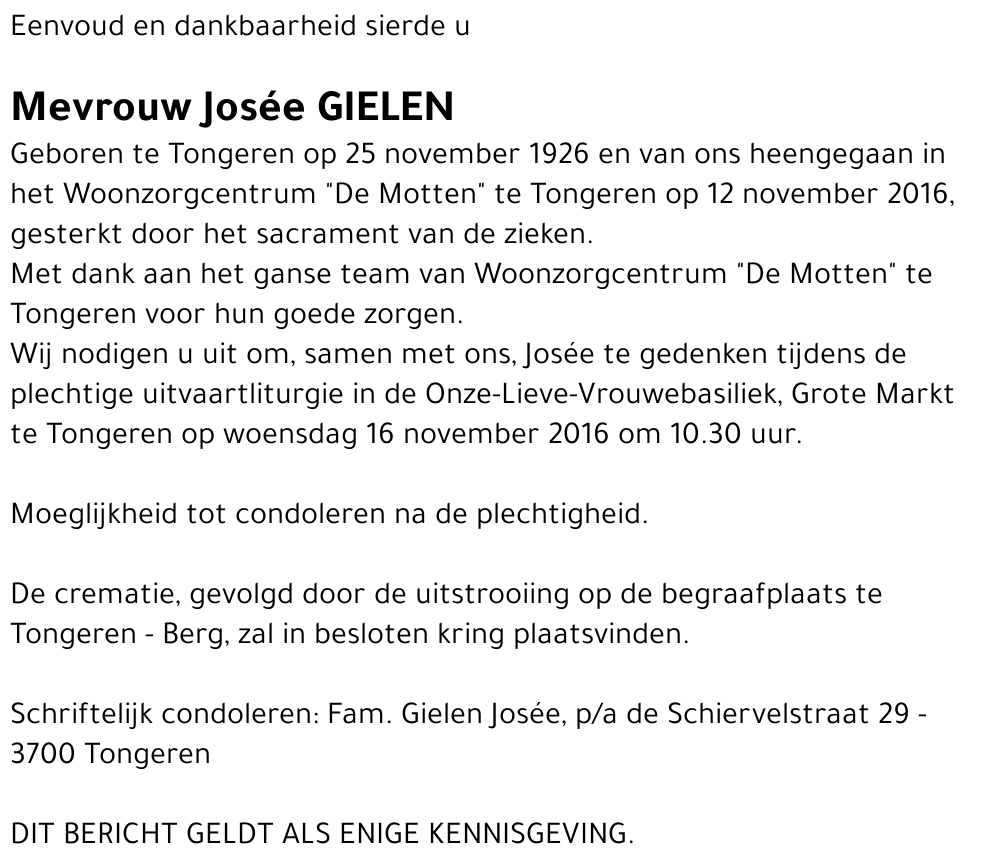 Eenvoud en dankbaarheid sierde u

Mevrouw Josée GIELEN

Geboren te Tongeren op 25 november 1926 en van ons heengegaan in het Woonzorgcentrum "De Motten" te Tongeren op 12 november 2016, gesterkt door het sacrament van de zieken.
Met dank aan het ganse team van Woonzorgcentrum "De Motten" te Tongeren voor hun goede zorgen.
Wij nodigen u uit om, samen met ons, Josée te gedenken tijdens de plechtige uitvaartliturgie in de Onze-Lieve-Vrouwebasiliek, Grote Markt te Tongeren op woensdag 16 november 2016 om 10.30 uur.

Moeglijkheid tot condoleren na de plechtigheid.

De crematie, gevolgd door de uitstrooiing op de begraafplaats te Tongeren - Berg, zal in besloten kring plaatsvinden.

Schriftelijk condoleren: Fam. Gielen Josée, p/a de Schiervelstraat 29 - 3700 Tongeren

DIT BERICHT GELDT ALS ENIGE KENNISGEVING.